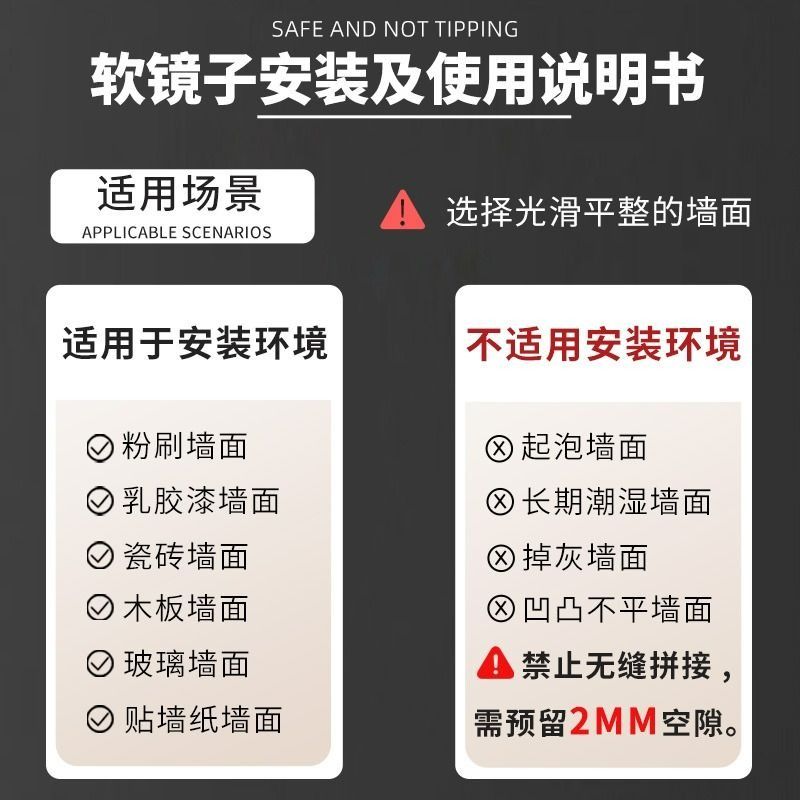 SAFE AND NOT TIPPING

软镜子安装及使用说明书

适用场景
APPLICABLE SCENARIOS

选择光滑平整的墙面

适用于安装环境

粉刷墙面
乳胶漆墙面
瓷砖墙面
木板墙面
玻璃墙面
贴墙纸墙面

不适用安装环境

起泡墙面
长期潮湿墙面
掉灰墙面
凹凸不平墙面
禁止无缝拼接，需预留2MM空隙。